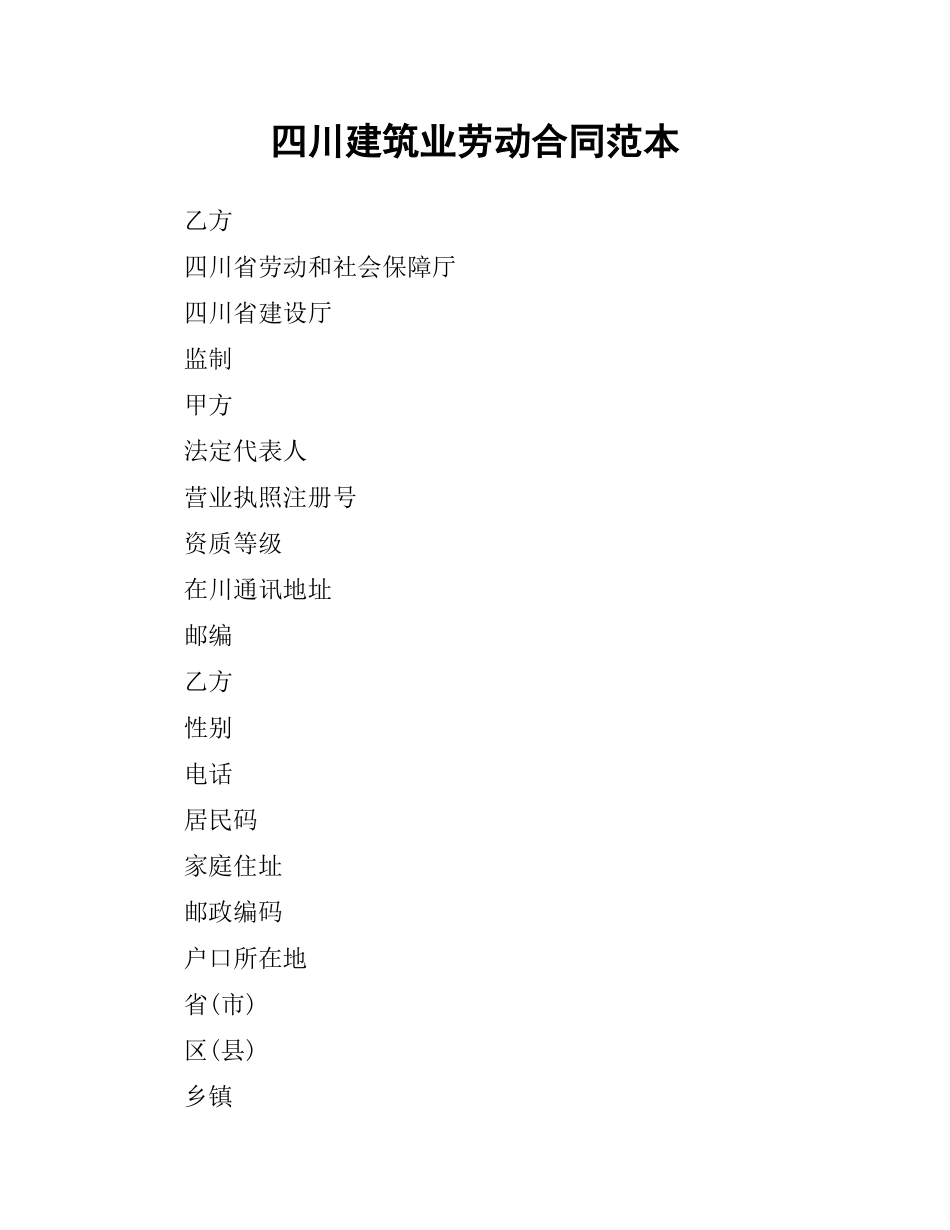 四川建筑业劳动合同范本

乙方

四川省劳动和社会保障厅

四川省建设厅

监制

甲方

法定代表人

营业执照注册号

资质等级

在川通讯地址

邮编

乙方

性别

电话

居民码

家庭住址

邮政编码

户口所在地

省(市)

区(县)

乡镇